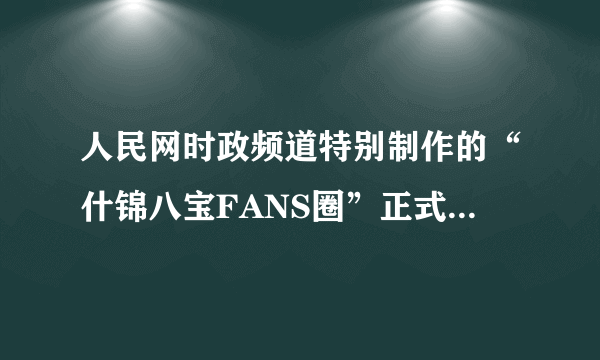 人民网时政频道特别制作的“什锦八宝FANS圈”正式...